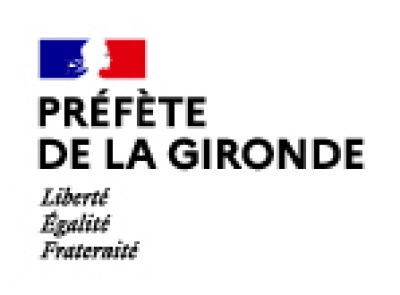 PRÉFÈTE
DE LA GIRONDE

Liberté
Égalité
Fraternité